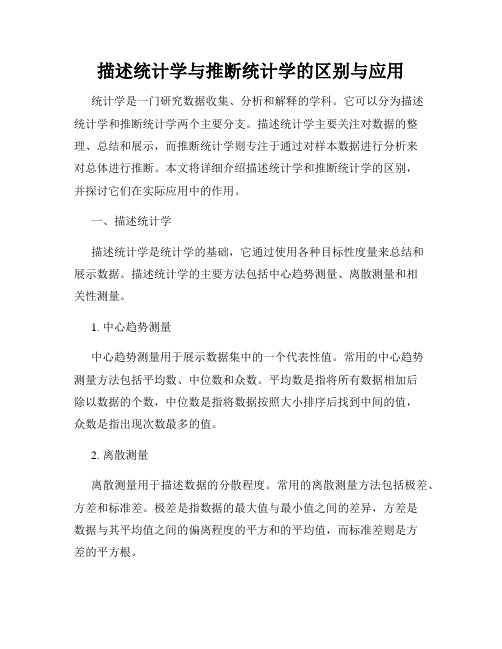 描述统计学与推断统计学的区别与应用

统计学是一门研究数据收集、分析和解释的学科。它可以分为描述统计学和推断统计学两个主要分支。描述统计学主要关注对数据的整理、总结和展示，而推断统计学则专注于通过对样本数据进行分析来对总体进行推断。本文将详细介绍描述统计学和推断统计学的区别，并探讨它们在实际应用中的作用。

一、描述统计学

描述统计学是统计学的基础，它通过使用各种目标性度量来总结和展示数据。描述统计学的主要方法包括中心趋势测量、离散测量和相关性测量。

1. 中心趋势测量

中心趋势测量用于展示数据集中的一个代表性值。常用的中心趋势测量方法包括平均数、中位数和众数。平均数是指将所有数据相加后除以数据的个数，中位数是指将数据按照大小排序后找到中间的值，众数是指出现次数最多的值。

2. 离散测量

离散测量用于描述数据的分散程度。常用的离散测量方法包括极差、方差和标准差。极差是指数据的最大值与最小值之间的差异，方差是数据与其平均值之间的偏离程度的平方和的平均值，而标准差则是方差的平方根。